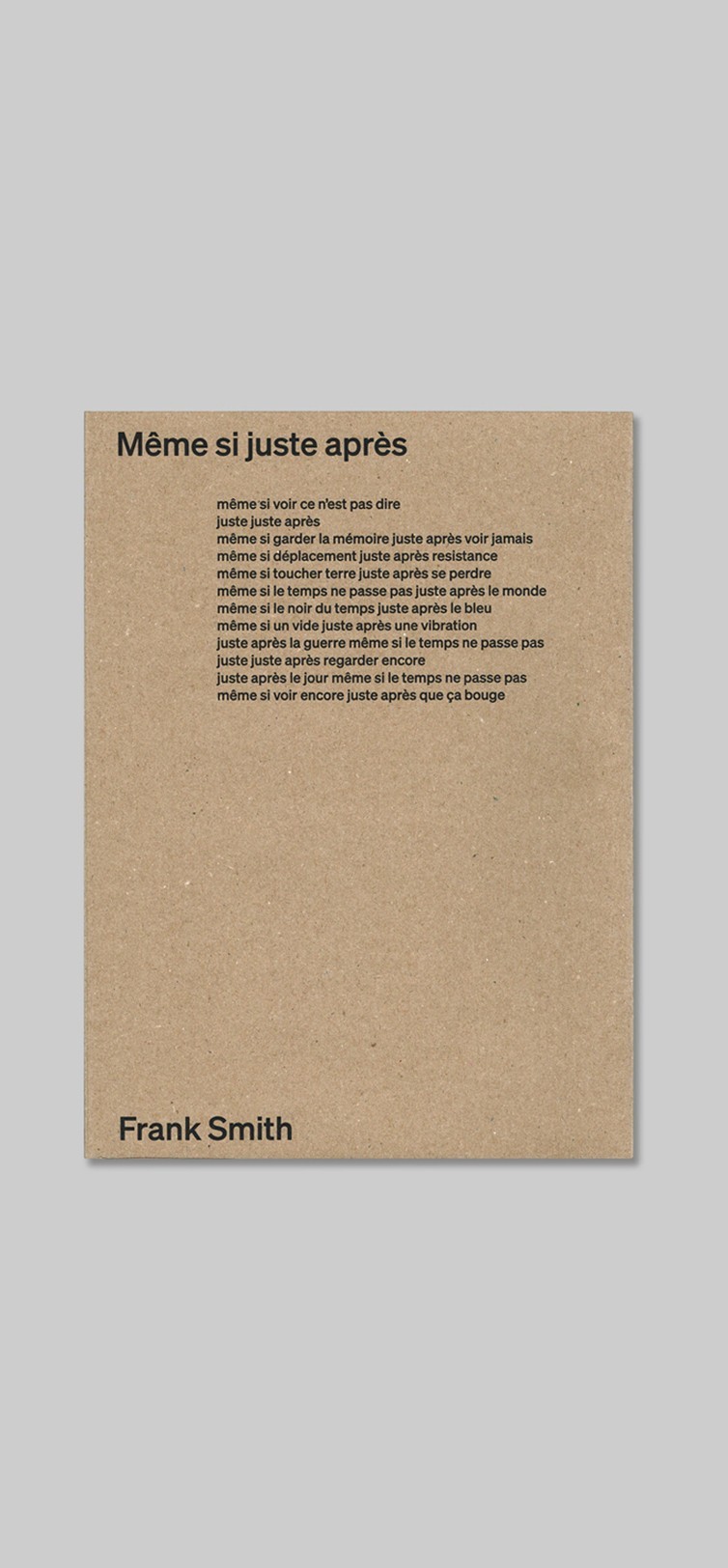 Même si juste après

même si voir ce n'est pas dire
juste juste après
même si garder la mémoire juste après voir jamais
même si déplacement juste après resistance
même si toucher terre juste après se perdre
même si le temps ne passe pas juste après le monde
même si le noir du temps juste après le bleu
même si un vide juste après une vibration
juste après la guerre même si le temps ne passe pas
juste juste après regarder encore
juste après le jour même si le temps ne passe pas
même si voir encore juste après que ça bouge

Frank Smith